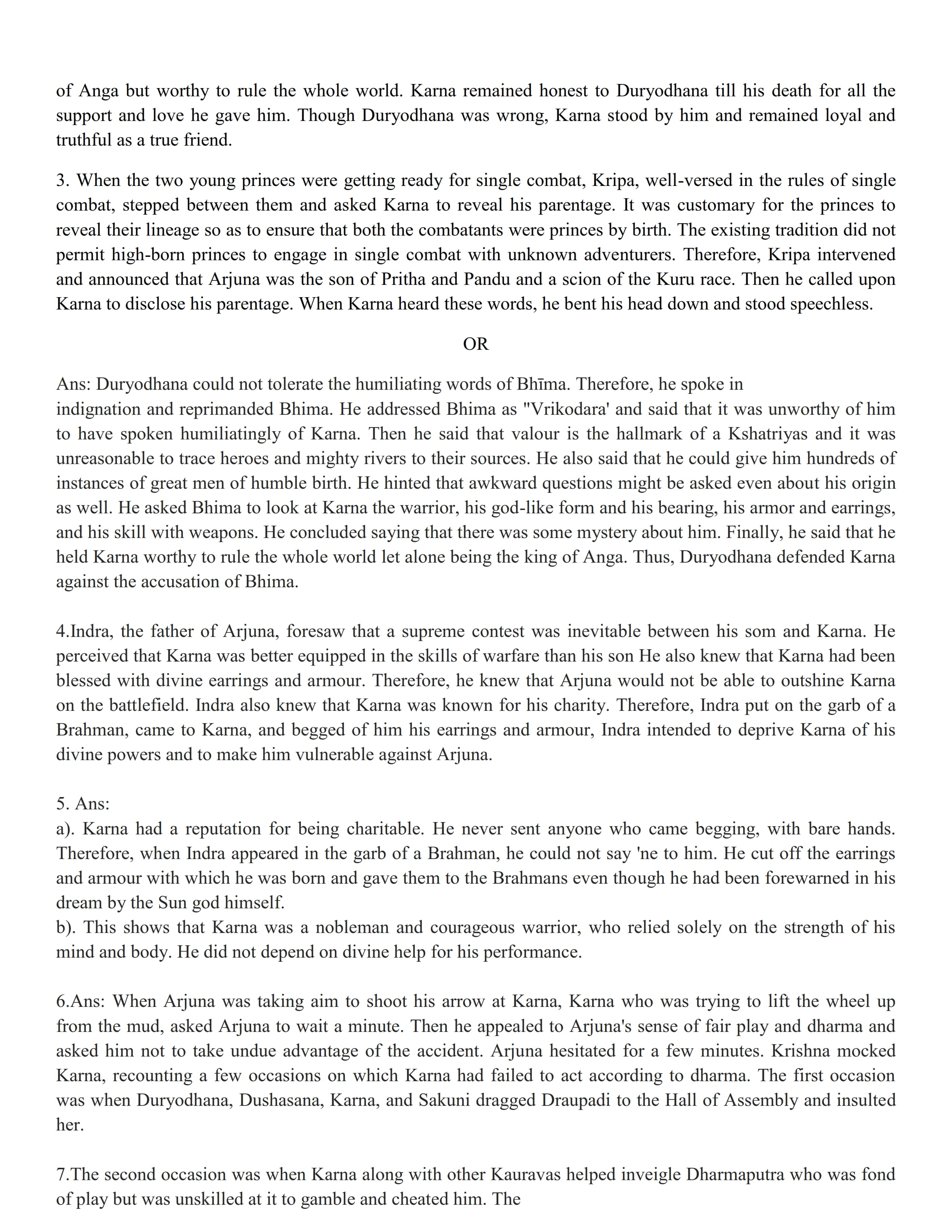 of Anga but worthy to rule the whole world. Karna remained honest to Duryodhana till his death for all the support and love he gave him. Though Duryodhana was wrong, Karna stood by him and remained loyal and truthful as a true friend.

3. When the two young princes were getting ready for single combat, Kripa, well-versed in the rules of single combat, stepped between them and asked Karna to reveal his parentage. It was customary for the princes to reveal their lineage so as to ensure that both the combatants were princes by birth. The existing tradition did not permit high-born princes to engage in single combat with unknown adventurers. Therefore, Kripa intervened and announced that Arjuna was the son of Pritha and Pandu and a scion of the Kuru race. Then he called upon Karna to disclose his parentage. When Karna heard these words, he bent his head down and stood speechless.

OR

Ans: Duryodhana could not tolerate the humiliating words of Bhīma. Therefore, he spoke in indignation and reprimanded Bhima. He addressed Bhima as "Vrikodara' and said that it was unworthy of him to have spoken humiliatingly of Karna. Then he said that valour is the hallmark of a Kshatriyas and it was unreasonable to trace heroes and mighty rivers to their sources. He also said that he could give him hundreds of instances of great men of humble birth. He hinted that awkward questions might be asked even about his origin as well. He asked Bhima to look at Karna the warrior, his god-like form and his bearing, his armor and earrings, and his skill with weapons. He concluded saying that there was some mystery about him. Finally, he said that he held Karna worthy to rule the whole world let alone being the king of Anga. Thus, Duryodhana defended Karna against the accusation of Bhima.

4.Indra, the father of Arjuna, foresaw that a supreme contest was inevitable between his som and Karna. He perceived that Karna was better equipped in the skills of warfare than his son He also knew that Karna had been blessed with divine earrings and armour. Therefore, he knew that Arjuna would not be able to outshine Karna on the battlefield. Indra also knew that Karna was known for his charity. Therefore, Indra put on the garb of a Brahman, came to Karna, and begged of him his earrings and armour, Indra intended to deprive Karna of his divine powers and to make him vulnerable against Arjuna.

5. Ans:
a). Karna had a reputation for being charitable. He never sent anyone who came begging, with bare hands. Therefore, when Indra appeared in the garb of a Brahman, he could not say 'ne to him. He cut off the earrings and armour with which he was born and gave them to the Brahmans even though he had been forewarned in his dream by the Sun god himself.
b). This shows that Karna was a nobleman and courageous warrior, who relied solely on the strength of his mind and body. He did not depend on divine help for his performance.

6.Ans: When Arjuna was taking aim to shoot his arrow at Karna, Karna who was trying to lift the wheel up from the mud, asked Arjuna to wait a minute. Then he appealed to Arjuna's sense of fair play and dharma and asked him not to take undue advantage of the accident. Arjuna hesitated for a few minutes. Krishna mocked Karna, recounting a few occasions on which Karna had failed to act according to dharma. The first occasion was when Duryodhana, Dushasana, Karna, and Sakuni dragged Draupadi to the Hall of Assembly and insulted her.

7.The second occasion was when Karna along with other Kauravas helped inveigle Dharmaputra who was fond of play but was unskilled at it to gamble and cheated him. The